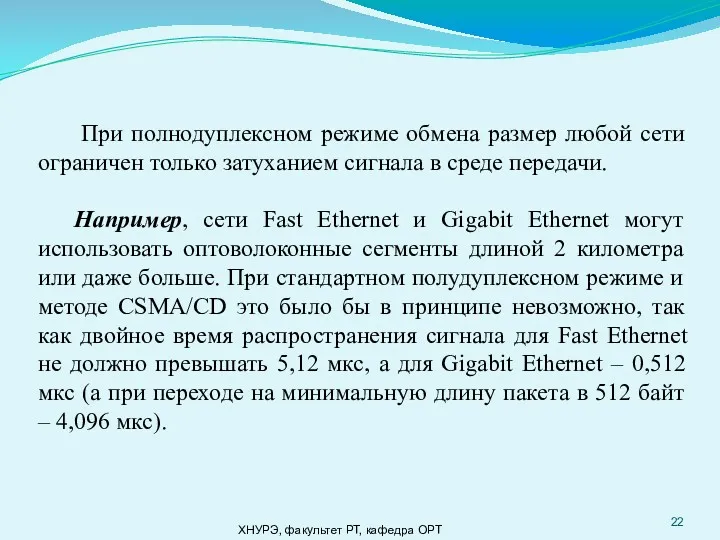 При полнодуплексном режиме обмена размер любой сети ограничен только затуханием сигнала в среде передачи.

Например, сети Fast Ethernet и Gigabit Ethernet могут использовать оптоволоконные сегменты длиной 2 километра или даже больше. При стандартном полудуплексном режиме и методе CSMA/CD это было бы в принципе невозможно, так как двойное время распространения сигнала для Fast Ethernet не должно превышать 5,12 мкс, а для Gigabit Ethernet – 0,512 мкс (а при переходе на минимальную длину пакета в 512 байт – 4,096 мкс).

ХНУРЭ, факультет РТ, кафедра ОРТ

22